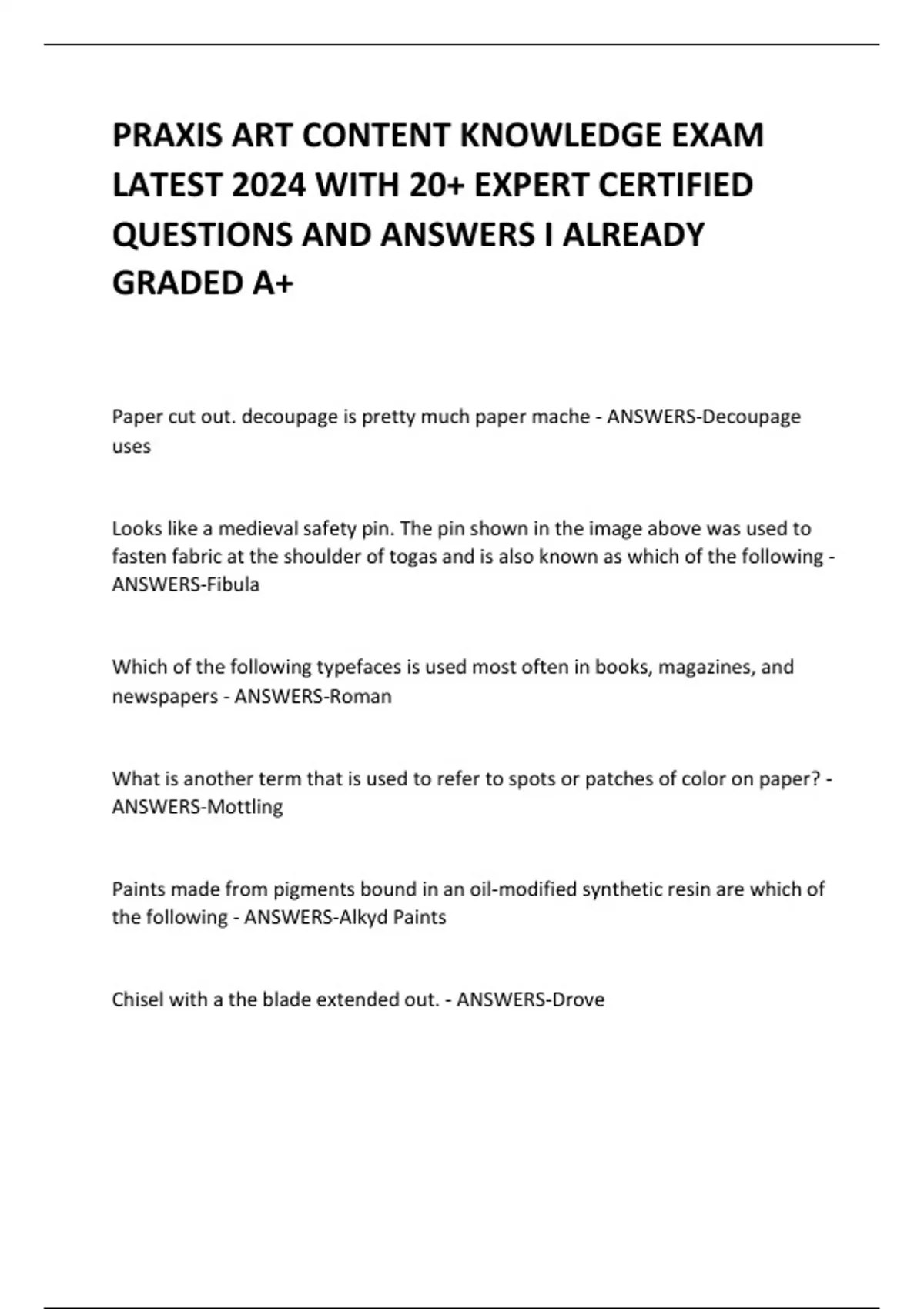 PRAXIS ART CONTENT KNOWLEDGE EXAM LATEST 2024 WITH 20+ EXPERT CERTIFIED QUESTIONS AND ANSWERS I ALREADY GRADED A+

Paper cut out. decoupage is pretty much paper mache - ANSWERS-Decoupage uses

Looks like a medieval safety pin. The pin shown in the image above was used to fasten fabric at the shoulder of togas and is also known as which of the following - ANSWERS-Fibula

Which of the following typefaces is used most often in books, magazines, and newspapers - ANSWERS-Roman

What is another term that is used to refer to spots or patches of color on paper? - ANSWERS-Mottling

Paints made from pigments bound in an oil-modified synthetic resin are which of the following - ANSWERS-Alkyd Paints

Chisel with a the blade extended out. - ANSWERS-Drove